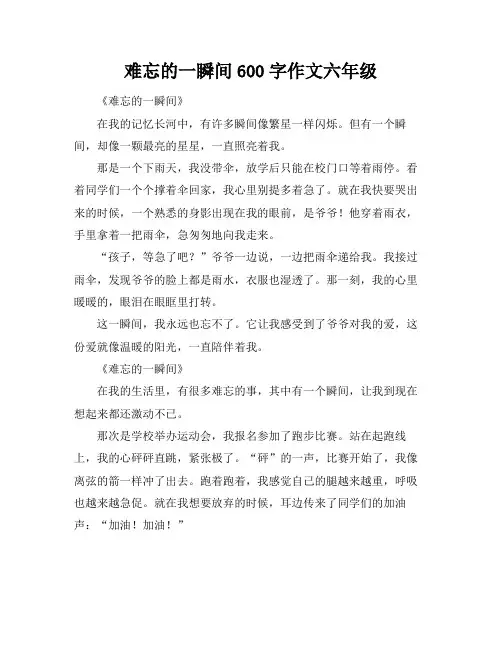 难忘的一瞬间 600 字作文六年级

《难忘的一瞬间》

在我的记忆长河中，有许多瞬间像繁星一样闪烁。但有一个瞬间，却像一颗最亮的星星，一直照亮着我。

那是一个下雨天，我没带伞，放学后只能在校门口等着雨停。看着同学们一个个撑着伞回家，我心里别提多着急了。就在我快要哭出来的时候，一个熟悉的身影出现在我的眼前，是爷爷！他穿着雨衣，手里拿着一把雨伞，急匆匆地向我走来。

“孩子，等急了吧？”爷爷一边说，一边把雨伞递给我。我接过雨伞，发现爷爷的脸上都是雨水，衣服也湿透了。那一刻，我的心里暖暖的，眼泪在眼眶里打转。

这一瞬间，我永远也忘不了。它让我感受到了爷爷对我的爱，这份爱就像温暖的阳光，一直陪伴着我。

《难忘的一瞬间》

在我的生活里，有很多难忘的事，其中有一个瞬间，让我到现在想起来都还激动不已。

那次是学校举办运动会，我报名参加了跑步比赛。站在起跑线上，我的心砰砰直跳，紧张极了。“砰”的一声，比赛开始了，我像离弦的箭一样冲了出去。跑着跑着，我感觉自己的腿越来越重，呼吸也越来越急促。就在我想要放弃的时候，耳边传来了同学们的加油声：“加油！加油！”